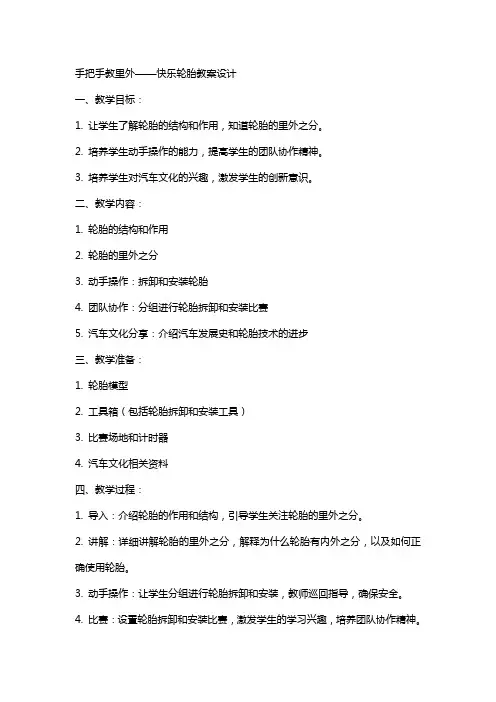 手把手教里外——快乐轮胎教案设计

一、教学目标：

1. 让学生了解轮胎的结构和作用，知道轮胎的里外之分。

2. 培养学生动手操作的能力，提高学生的团队协作精神。

3. 培养学生对汽车文化的兴趣，激发学生的创新意识。

二、教学内容：

1. 轮胎的结构和作用

2. 轮胎的里外之分

3. 动手操作：拆卸和安装轮胎

4. 团队协作：分组进行轮胎拆卸和安装比赛

5. 汽车文化分享：介绍汽车发展史和轮胎技术的进步

三、教学准备：

1. 轮胎模型

2. 工具箱（包括轮胎拆卸和安装工具）

3. 比赛场地和计时器

4. 汽车文化相关资料

四、教学过程：

1. 导入：介绍轮胎的作用和结构，引导学生关注轮胎的里外之分。

2. 讲解：详细讲解轮胎的里外之分，解释为什么轮胎有内外之分，以及如何正确使用轮胎。

3. 动手操作：让学生分组进行轮胎拆卸和安装，教师巡回指导，确保安全。

4. 比赛：设置轮胎拆卸和安装比赛，激发学生的学习兴趣，培养团队协作精神。